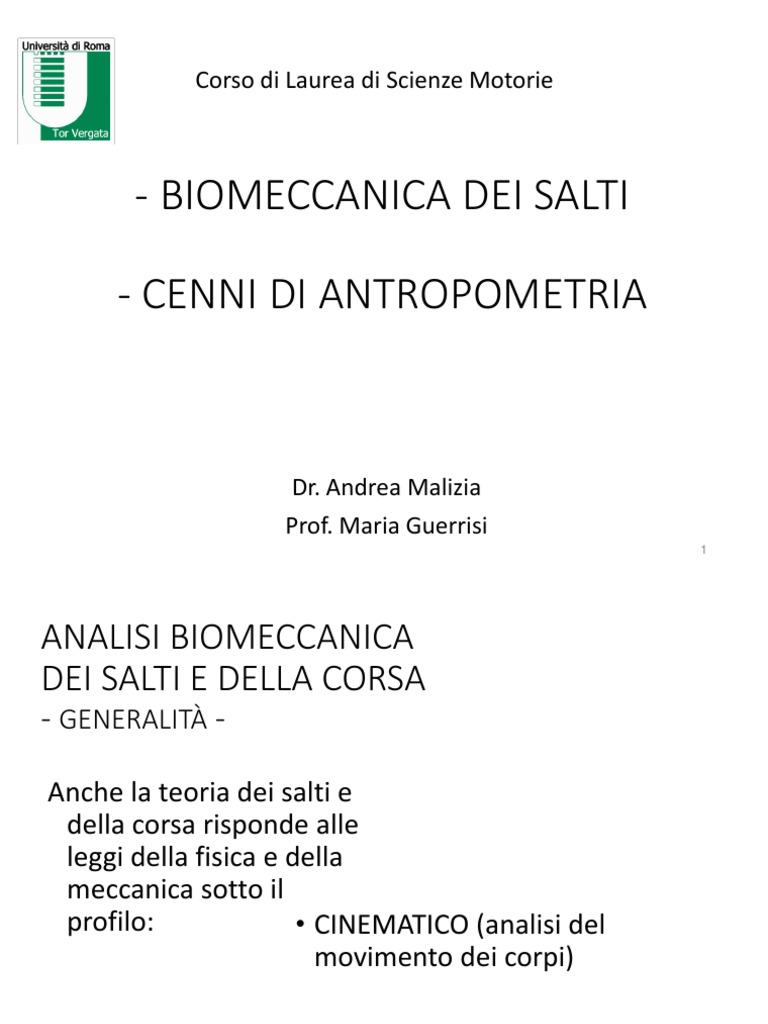 Università di Roma
Tor Vergata

Corso di Laurea di Scienze Motorie

- BIOMECCANICA DEI SALTI

- CENNI DI ANTROPOMETRIA

Dr. Andrea Malizia
Prof. Maria Guerrisi

1

ANALISI BIOMECCANICA DEI SALTI E DELLA CORSA
- GENERALITÀ -

Anche la teoria dei salti e della corsa risponde alle leggi della fisica e della meccanica sotto il profilo:

• CINEMATICO (analisi del movimento dei corpi)